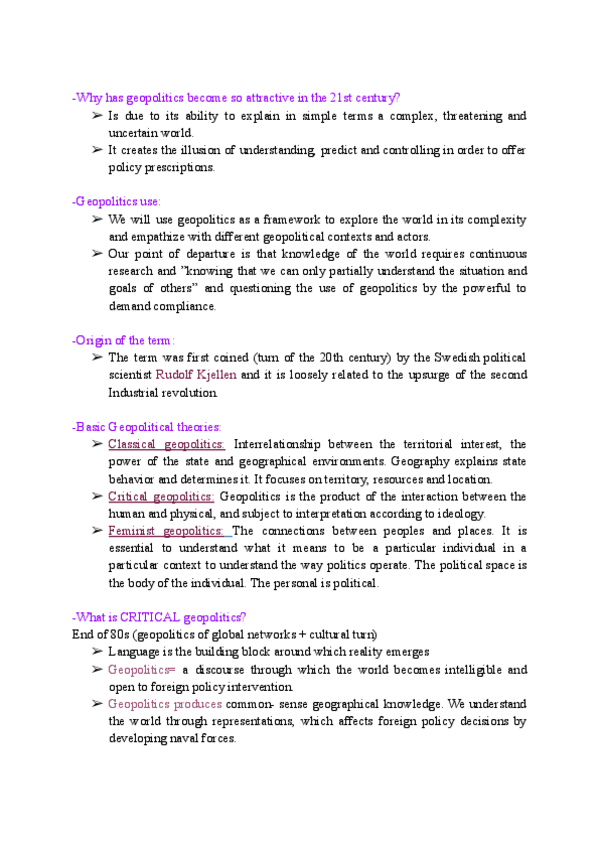 -Why has geopolitics become so attractive in the 21st century?

➢ Is due to its ability to explain in simple terms a complex, threatening and uncertain world.

➢ It creates the illusion of understanding, predict and controlling in order to offer policy prescriptions.

-Geopolitics use:

➢ We will use geopolitics as a framework to explore the world in its complexity and empathize with different geopolitical contexts and actors.

➢ Our point of departure is that knowledge of the world requires continuous research and "knowing that we can only partially understand the situation and goals of others" and questioning the use of geopolitics by the powerful to demand compliance.

-Origin of the term:

➢ The term was first coined (turn of the 20th century) by the Swedish political scientist Rudolf Kjellen and it is loosely related to the upsurge of the second Industrial revolution.

-Basic Geopolitical theories:

➢ Classical geopolitics: Interrelationship between the territorial interest, the power of the state and geographical environments. Geography explains state behavior and determines it. It focuses on territory, resources and location.

➢ Critical geopolitics: Geopolitics is the product of the interaction between the human and physical, and subject to interpretation according to ideology.

➢ Feminist geopolitics: The connections between peoples and places. It is essential to understand what it means to be a particular individual in a particular context to understand the way politics operate. The political space is the body of the individual. The personal is political.

-What is CRITICAL geopolitics?

End of 80s (geopolitics of global networks + cultural turn)

➢ Language is the building block around which reality emerges

➢ Geopolitics= a discourse through which the world becomes intelligible and open to foreign policy intervention.

➢ Geopolitics produces common- sense geographical knowledge. We understand the world through representations, which affects foreign policy decisions by developing naval forces.